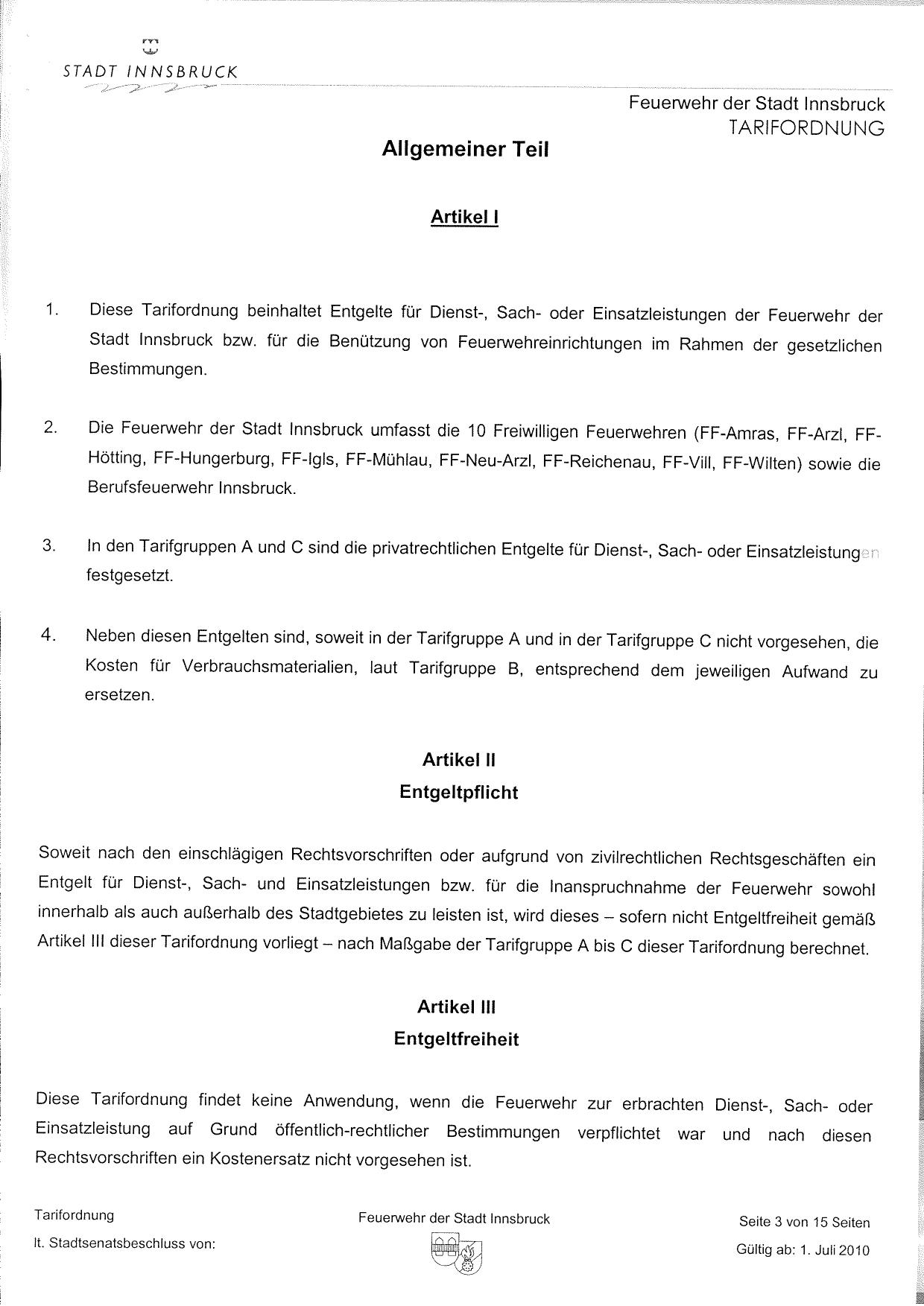 STADT INNSBRUCK

Feuerwehr der Stadt Innsbruck
TARIFORDNUNG

Allgemeiner Teil

Artikel I

1. Diese Tarifordnung beinhaltet Entgelte für Dienst-, Sach- oder Einsatzleistungen der Feuerwehr der Stadt Innsbruck bzw. für die Benützung von Feuerwehreinrichtungen im Rahmen der gesetzlichen Bestimmungen.

2. Die Feuerwehr der Stadt Innsbruck umfasst die 10 Freiwilligen Feuerwehren (FF-Amras, FF-Arzl, FF-Hötting, FF-Hungerburg, FF-Igls, FF-Mühlau, FF-Neu-Arzl, FF-Reichenau, FF-Vill, FF-Wilten) sowie die Berufsfeuerwehr Innsbruck.

3. In den Tarifgruppen A und C sind die privatrechtlichen Entgelte für Dienst-, Sach- oder Einsatzleistungen festgesetzt.

4. Neben diesen Entgelten sind, soweit in der Tarifgruppe A und in der Tarifgruppe C nicht vorgesehen, die Kosten für Verbrauchsmaterialien, laut Tarifgruppe B, entsprechend dem jeweiligen Aufwand zu ersetzen.

Artikel II
Entgeltpflicht

Soweit nach den einschlägigen Rechtsvorschriften oder aufgrund von zivilrechtlichen Rechtsgeschäften ein Entgelt für Dienst-, Sach- und Einsatzleistungen bzw. für die Inanspruchnahme der Feuerwehr sowohl innerhalb als auch außerhalb des Stadtgebietes zu leisten ist, wird dieses – sofern nicht Entgeltfreiheit gemäß Artikel III dieser Tarifordnung vorliegt – nach Maßgabe der Tarifgruppe A bis C dieser Tarifordnung berechnet.

Artikel III
Entgeltfreiheit

Diese Tarifordnung findet keine Anwendung, wenn die Feuerwehr zur erbrachten Dienst-, Sach- oder Einsatzleistung auf Grund öffentlich-rechtlicher Bestimmungen verpflichtet war und nach diesen Rechtsvorschriften ein Kostenersatz nicht vorgesehen ist.

Tarifordnung
lt. Stadtsenatsbeschluss von:

Feuerwehr der Stadt Innsbruck

Seite 3 von 15 Seiten
Gültig ab: 1. Juli 2010